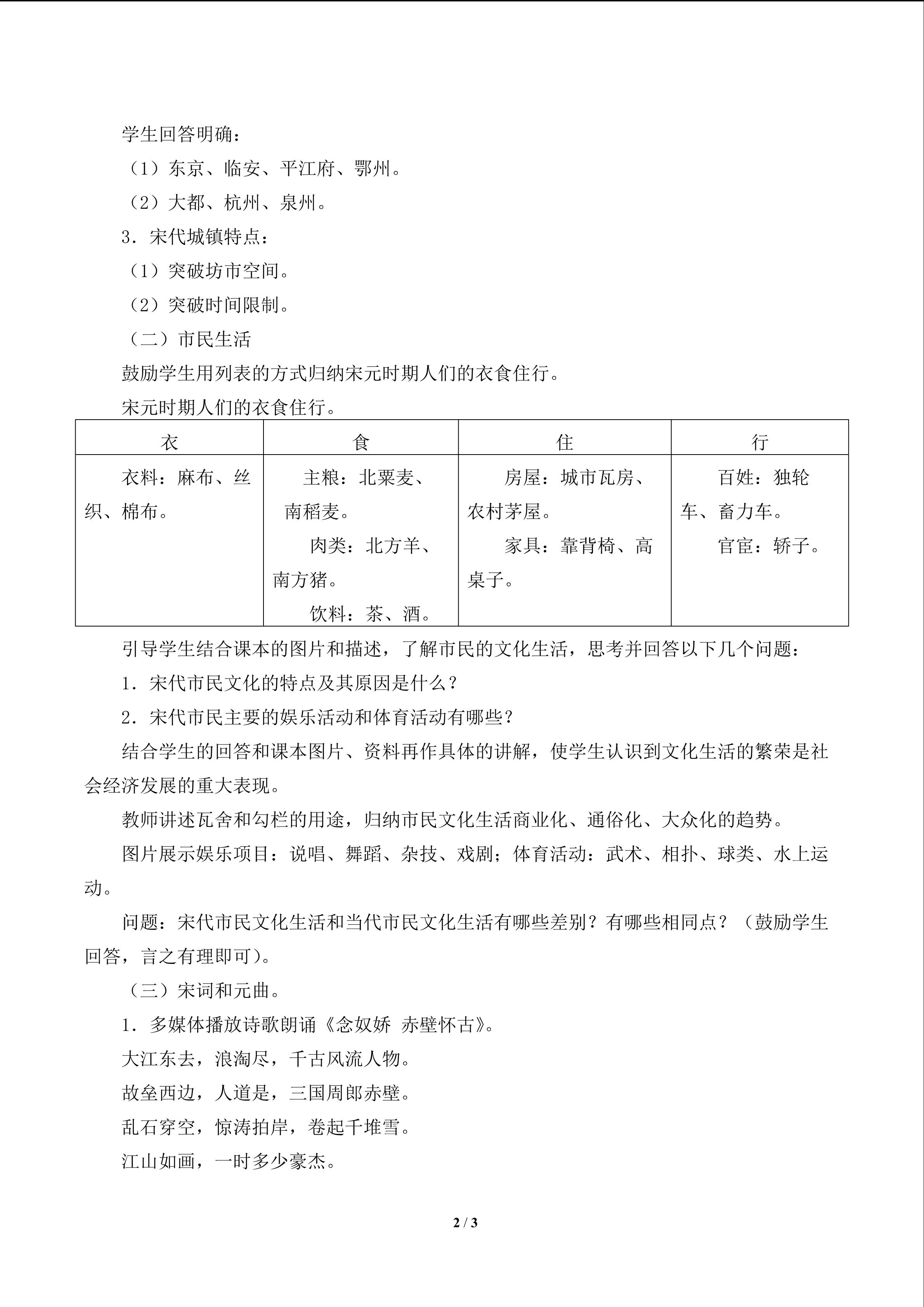 学生回答明确：

（1）东京、临安、平江府、鄂州。

（2）大都、杭州、泉州。

3．宋代城镇特点：

（1）突破坊市空间。

（2）突破时间限制。

（二）市民生活

鼓励学生用列表的方式归纳宋元时期人们的衣食住行。

宋元时期人们的衣食住行。

| 衣 | 食 | 住 | 行 |
|---|---|---|---|
| 衣料：麻布、丝织、棉布。 | 主粮：北粟麦、南稻麦。 肉类：北方羊、南方猪。 饮料：茶、酒。 | 房屋：城市瓦房、农村茅屋。 家具：靠背椅、高桌子。 | 百姓：独轮车、畜力车。 官宦：轿子。 |

引导学生结合课本的图片和描述，了解市民的文化生活，思考并回答以下几个问题：

1．宋代市民文化的特点及其原因是什么？

2．宋代市民主要的娱乐活动和体育活动有哪些？

结合学生的回答和课本图片、资料再作具体的讲解，使学生认识到文化生活的繁荣是社会经济发展的重大表现。

教师讲述瓦舍和勾栏的用途，归纳市民文化生活商业化、通俗化、大众化的趋势。

图片展示娱乐项目：说唱、舞蹈、杂技、戏剧；体育活动：武术、相扑、球类、水上运动。

问题：宋代市民文化生活和当代市民文化生活有哪些差别？有哪些相同点？（鼓励学生回答，言之有理即可）。

（三）宋词和元曲。

1．多媒体播放诗歌朗诵《念奴娇 赤壁怀古》。

大江东去，浪淘尽，千古风流人物。

故垒西边，人道是，三国周郎赤壁。

乱石穿空，惊涛拍岸，卷起千堆雪。

江山如画，一时多少豪杰。

2 / 3